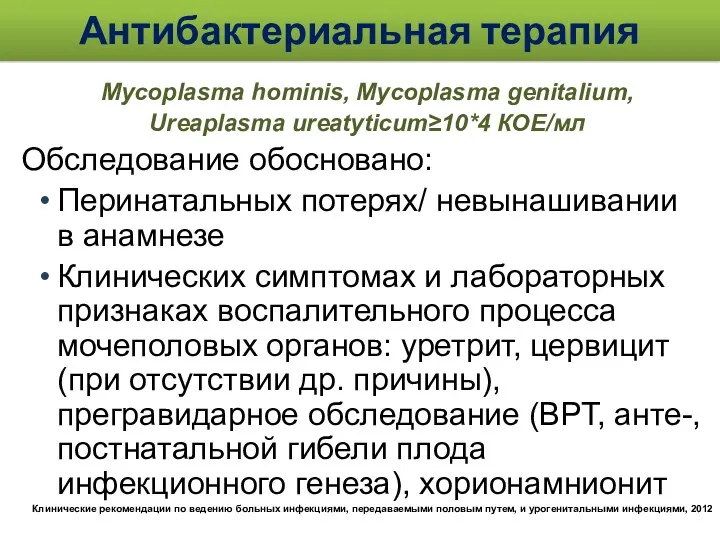 Антибактериальная терапия

Mycoplasma hominis, Mycoplasma genitalium, Ureaplasma ureatyticum≥10*4 КОЕ/мл

Обследование обосновано:

• Перинатальных потерях/ невынашивании в анамнезе

• Клинических симптомах и лабораторных признаках воспалительного процесса мочеполовых органов: уретрит, цервицит (при отсутствии др. причины), прегравидарное обследование (ВРТ, анте-, постнатальной гибели плода инфекционного генеза), хорионамнионит

Клинические рекомендации по ведению больных инфекциями, передаваемыми половым путем, и урогенитальными инфекциями, 2012